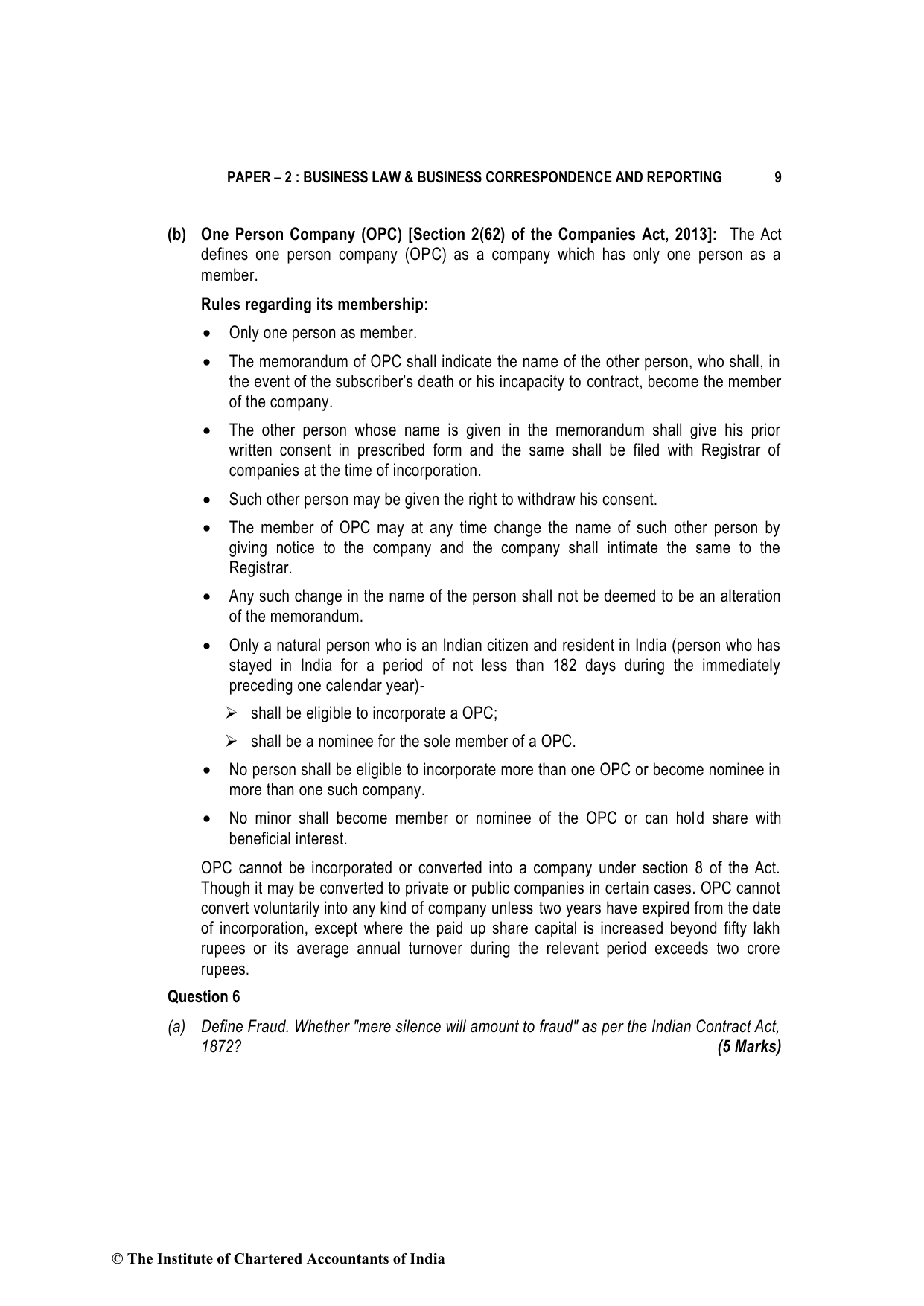 PAPER – 2 : BUSINESS LAW & BUSINESS CORRESPONDENCE AND REPORTING 9

(b) One Person Company (OPC) [Section 2(62) of the Companies Act, 2013]: The Act defines one person company (OPC) as a company which has only one person as a member.

Rules regarding its membership:

• Only one person as member.

• The memorandum of OPC shall indicate the name of the other person, who shall, in the event of the subscriber's death or his incapacity to contract, become the member of the company.

• The other person whose name is given in the memorandum shall give his prior written consent in prescribed form and the same shall be filed with Registrar of companies at the time of incorporation.

• Such other person may be given the right to withdraw his consent.

• The member of OPC may at any time change the name of such other person by giving notice to the company and the company shall intimate the same to the Registrar.

• Any such change in the name of the person shall not be deemed to be an alteration of the memorandum.

• Only a natural person who is an Indian citizen and resident in India (person who has stayed in India for a period of not less than 182 days during the immediately preceding one calendar year)-

➢ shall be eligible to incorporate a OPC;

➢ shall be a nominee for the sole member of a OPC.

• No person shall be eligible to incorporate more than one OPC or become nominee in more than one such company.

• No minor shall become member or nominee of the OPC or can hold share with beneficial interest.

OPC cannot be incorporated or converted into a company under section 8 of the Act. Though it may be converted to private or public companies in certain cases. OPC cannot convert voluntarily into any kind of company unless two years have expired from the date of incorporation, except where the paid up share capital is increased beyond fifty lakh rupees or its average annual turnover during the relevant period exceeds two crore rupees.

Question 6

(a) Define Fraud. Whether "mere silence will amount to fraud" as per the Indian Contract Act, 1872? (5 Marks)

© The Institute of Chartered Accountants of India